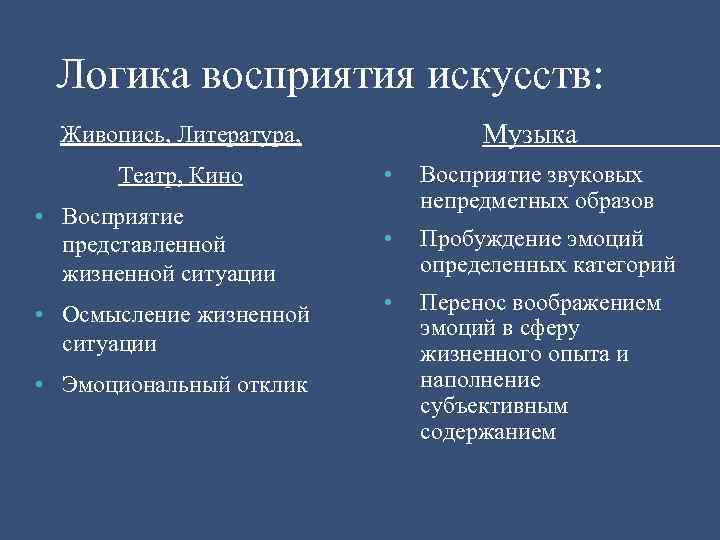 Логика восприятия искусств:

Живопись, Литература, Театр, Кино

• Восприятие представленной жизненной ситуации
• Осмысление жизненной ситуации
• Эмоциональный отклик

Музыка

• Восприятие звуковых непредметных образов
• Пробуждение эмоций определенных категорий
• Перенос воображением эмоций в сферу жизненного опыта и наполнение субъективным содержанием